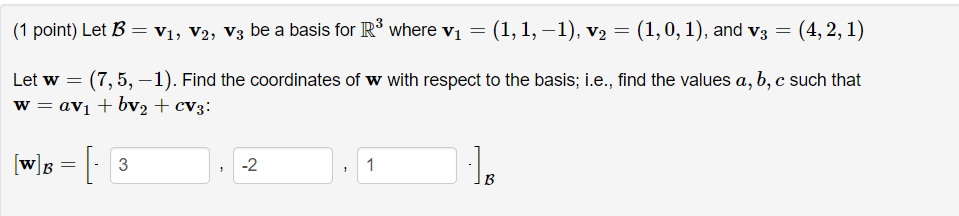 (1 point) Let $\mathcal{B} = \mathbf{v}_1, \mathbf{v}_2, \mathbf{v}_3$ be a basis for $\mathbb{R}^3$ where $\mathbf{v}_1 = (1, 1, -1)$, $\mathbf{v}_2 = (1, 0, 1)$, and $\mathbf{v}_3 = (4, 2, 1)$

Let $\mathbf{w} = (7, 5, -1)$. Find the coordinates of $\mathbf{w}$ with respect to the basis; i.e., find the values $a, b, c$ such that $\mathbf{w} = a\mathbf{v}_1 + b\mathbf{v}_2 + c\mathbf{v}_3$:

$[\mathbf{w}]_{\mathcal{B}} = [\cdot$ 3 , -2 , 1 $\cdot]_{\mathcal{B}}$